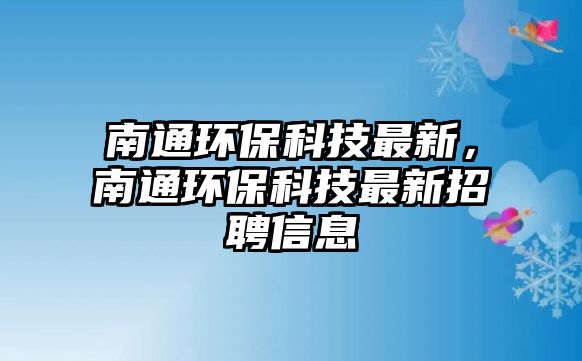 南通环保科技最新，南通环保科技最新招聘信息